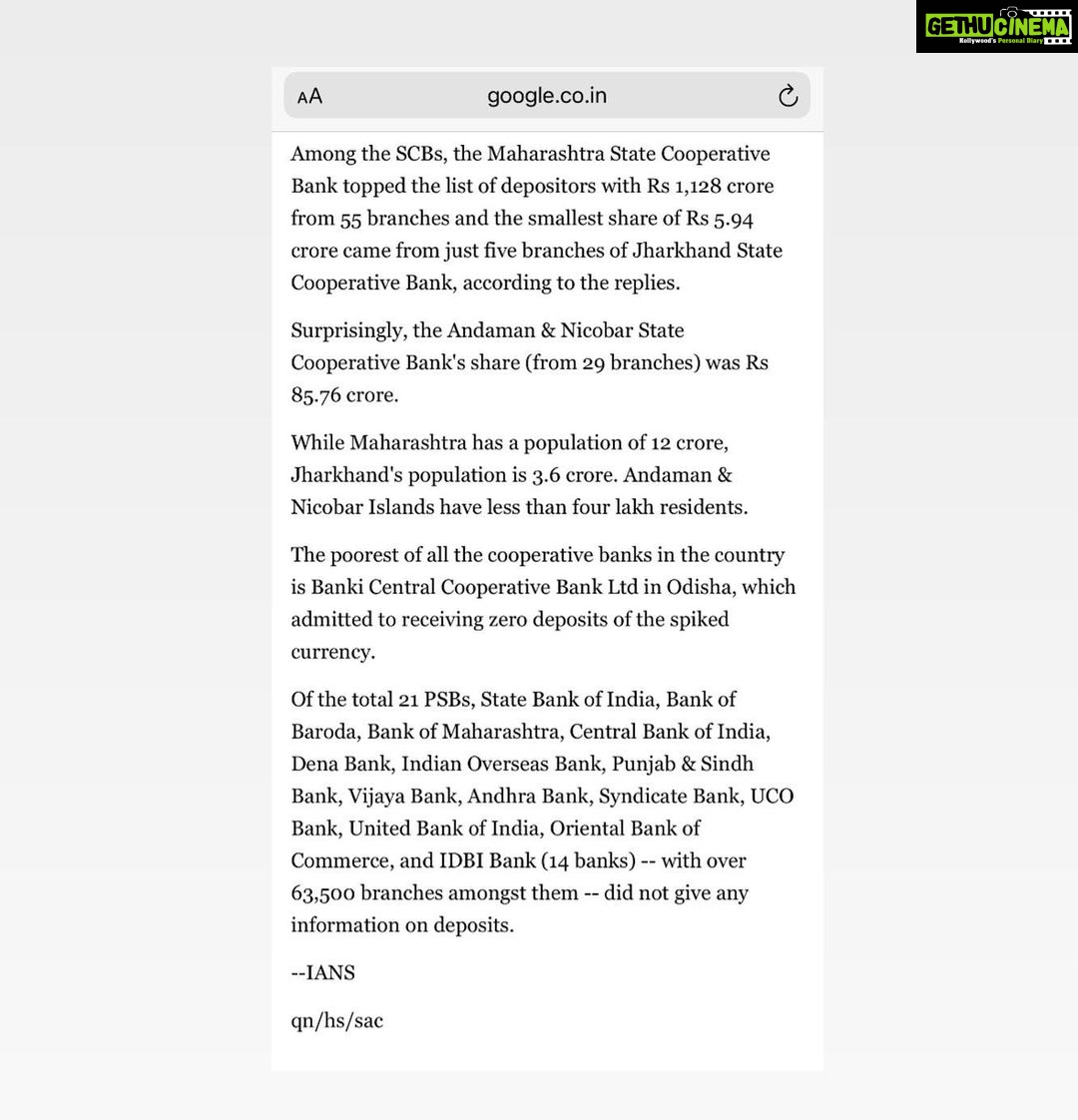 GETHUCINEMA
Kollywood's Personal Diary

AA google.co.in

Among the SCBs, the Maharashtra State Cooperative Bank topped the list of depositors with Rs 1,128 crore from 55 branches and the smallest share of Rs 5.94 crore came from just five branches of Jharkhand State Cooperative Bank, according to the replies.

Surprisingly, the Andaman & Nicobar State Cooperative Bank's share (from 29 branches) was Rs 85.76 crore.

While Maharashtra has a population of 12 crore, Jharkhand's population is 3.6 crore. Andaman & Nicobar Islands have less than four lakh residents.

The poorest of all the cooperative banks in the country is Banki Central Cooperative Bank Ltd in Odisha, which admitted to receiving zero deposits of the spiked currency.

Of the total 21 PSBs, State Bank of India, Bank of Baroda, Bank of Maharashtra, Central Bank of India, Dena Bank, Indian Overseas Bank, Punjab & Sindh Bank, Vijaya Bank, Andhra Bank, Syndicate Bank, UCO Bank, United Bank of India, Oriental Bank of Commerce, and IDBI Bank (14 banks) -- with over 63,500 branches amongst them -- did not give any information on deposits.

--IANS

qn/hs/sac